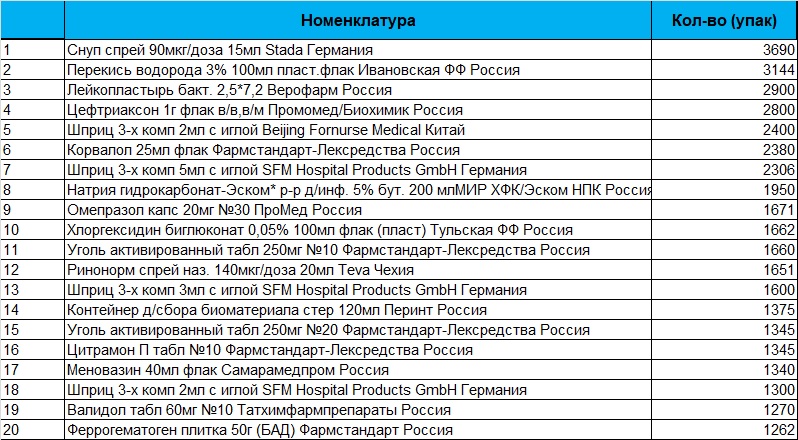 |  | Номенклатура | Кол-во (упак) |
|---|---|---|
| 1 | Снуп спрей 90мкг/доза 15мл Stada Германия | 3690 |
| 2 | Перекись водорода 3% 100мл пласт.флак Ивановская ФФ Россия | 3144 |
| 3 | Лейкопластырь бакт. 2,5*7,2 Верофарм Россия | 2900 |
| 4 | Цефтриаксон 1г флак в/в,в/м Промомед/Биохимик Россия | 2800 |
| 5 | Шприц 3-х комп 2мл с иглой Beijing Fornurse Medical Китай | 2400 |
| 6 | Корвалол 25мл флак Фармстандарт-Лексредства Россия | 2380 |
| 7 | Шприц 3-х комп 5мл с иглой SFM Hospital Products GmbH Германия | 2306 |
| 8 | Натрия гидрокарбонат-Эском* р-р д/инф. 5% бут. 200 млМИР ХФК/Эском НПК Россия | 1950 |
| 9 | Омепразол капс 20мг №30 ПроМед Россия | 1671 |
| 10 | Хлоргексидин биглюконат 0,05% 100мл флак (пласт) Тульская ФФ Россия | 1662 |
| 11 | Уголь активированный табл 250мг №10 Фармстандарт-Лексредства Россия | 1660 |
| 12 | Ринонорм спрей наз. 140мкг/доза 20мл Teva Чехия | 1651 |
| 13 | Шприц 3-х комп 3мл с иглой SFM Hospital Products GmbH Германия | 1600 |
| 14 | Контейнер д/сбора биоматериала стер 120мл Перинт Россия | 1375 |
| 15 | Уголь активированный табл 250мг №20 Фармстандарт-Лексредства Россия | 1345 |
| 16 | Цитрамон П табл №10 Фармстандарт-Лексредства Россия | 1345 |
| 17 | Меновазин 40мл флак Самарамедпром Россия | 1340 |
| 18 | Шприц 3-х комп 2мл с иглой SFM Hospital Products GmbH Германия | 1300 |
| 19 | Валидол табл 60мг №10 Татхимфармпрепараты Россия | 1270 |
| 20 | Феррогематоген плитка 50г (БАД) Фармстандарт Россия | 1262 |